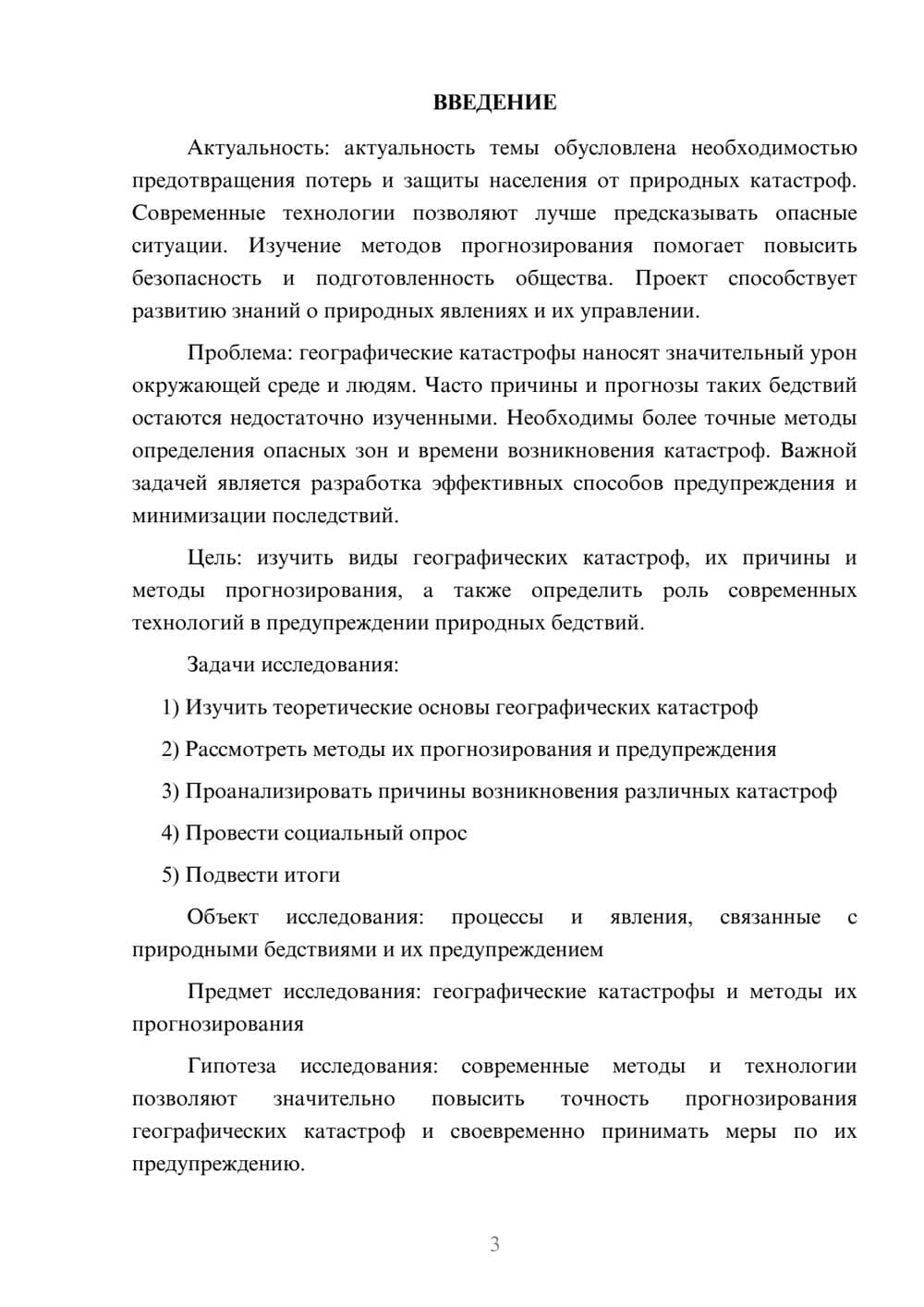 ВВЕДЕНИЕ

Актуальность: актуальность темы обусловлена необходимостью предотвращения потерь и защиты населения от природных катастроф. Современные технологии позволяют лучше предсказывать опасные ситуации. Изучение методов прогнозирования помогает повысить безопасность и подготовленность общества. Проект способствует развитию знаний о природных явлениях и их управлении.

Проблема: географические катастрофы наносят значительный урон окружающей среде и людям. Часто причины и прогнозы таких бедствий остаются недостаточно изученными. Необходимы более точные методы определения опасных зон и времени возникновения катастроф. Важной задачей является разработка эффективных способов предупреждения и минимизации последствий.

Цель: изучить виды географических катастроф, их причины и методы прогнозирования, а также определить роль современных технологий в предупреждении природных бедствий.

Задачи исследования:

1) Изучить теоретические основы географических катастроф

2) Рассмотреть методы их прогнозирования и предупреждения

3) Проанализировать причины возникновения различных катастроф

4) Провести социальный опрос

5) Подвести итоги

Объект исследования: процессы и явления, связанные с природными бедствиями и их предупреждением

Предмет исследования: географические катастрофы и методы их прогнозирования

Гипотеза исследования: современные методы и технологии позволяют значительно повысить точность прогнозирования географических катастроф и своевременно принимать меры по их предупреждению.

3